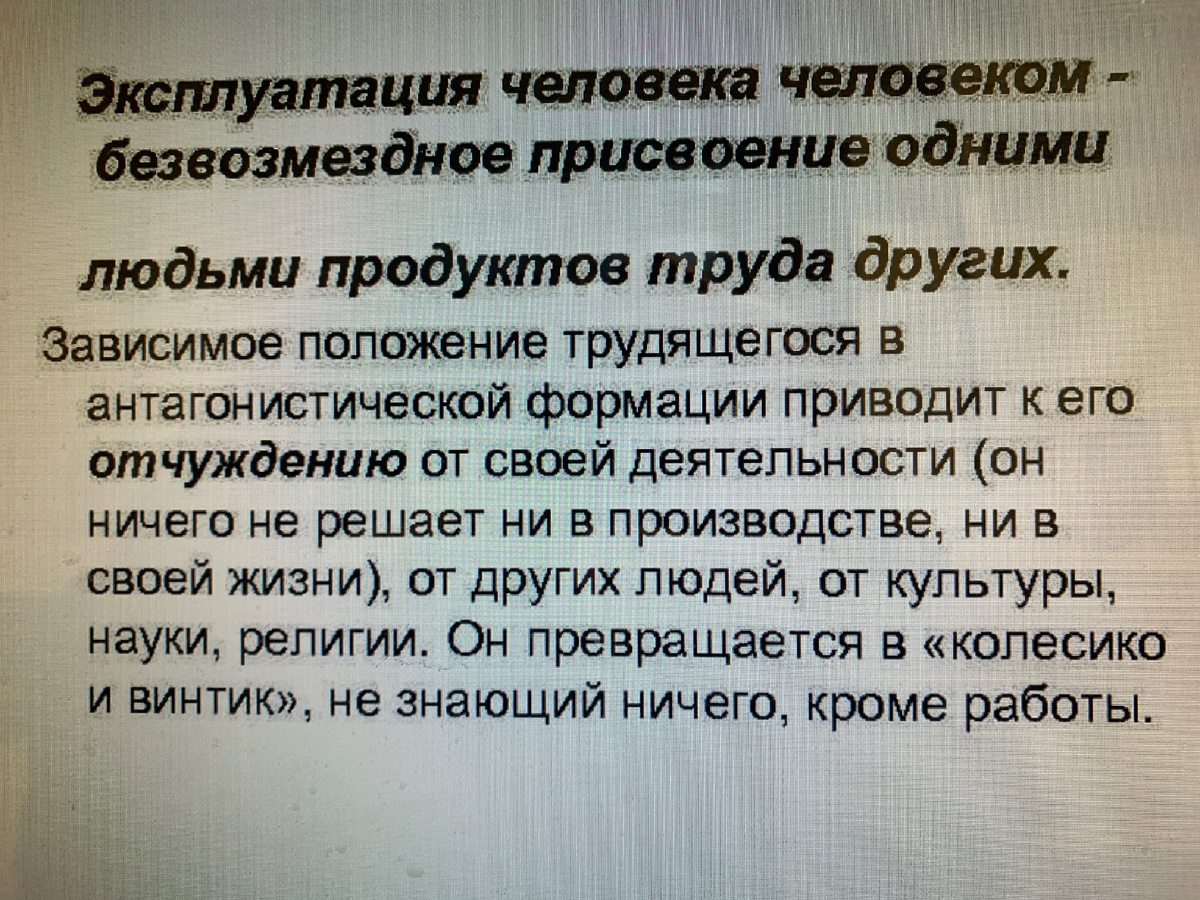 Эксплуатация человека человеком - безвозмездное присвоение одними

людьми продуктов труда других.

Зависимое положение трудящегося в антагонистической формации приводит к его отчуждению от своей деятельности (он ничего не решает ни в производстве, ни в своей жизни), от других людей, от культуры, науки, религии. Он превращается в «колесико и винтик», не знающий ничего, кроме работы.